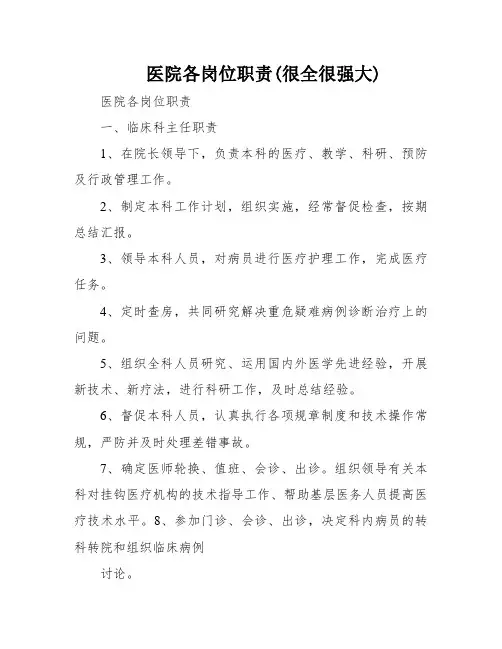 医院各岗位职责(很全很强大)

医院各岗位职责

一、临床科主任职责

1、在院长领导下，负责本科的医疗、教学、科研、预防及行政管理工作。

2、制定本科工作计划，组织实施，经常督促检查，按期总结汇报。

3、领导本科人员，对病员进行医疗护理工作，完成医疗任务。

4、定时查房，共同研究解决重危疑难病例诊断治疗上的问题。

5、组织全科人员研究、运用国内外医学先进经验，开展新技术、新疗法，进行科研工作，及时总结经验。

6、督促本科人员，认真执行各项规章制度和技术操作常规，严防并及时处理差错事故。

7、确定医师轮换、值班、会诊、出诊。组织领导有关本科对挂钩医疗机构的技术指导工作、帮助基层医务人员提高医疗技术水平。8、参加门诊、会诊、出诊，决定科内病员的转科转院和组织临床病例

讨论。